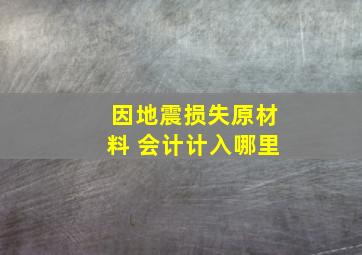 因地震损失原材料 会计计入哪里